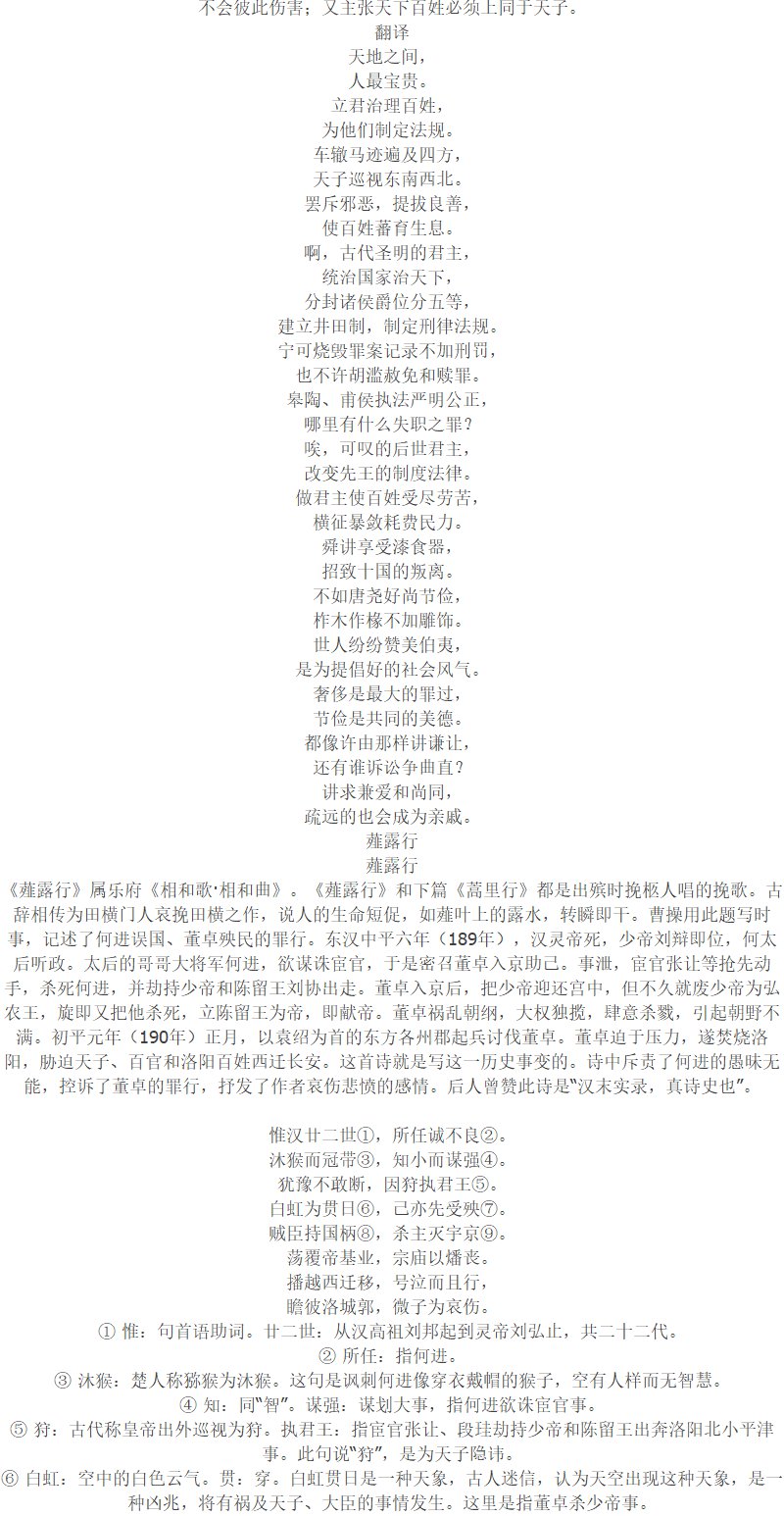 不会彼此伤害；又主张天下百姓必须上同于天子。

翻译

天地之间，
人最宝贵。
立君治理百姓，
为他们制定法规。
车辙马迹遍及四方，
天子巡视东南西北。
罢斥邪恶，提拔良善，
使百姓蕃育生息。
啊，古代圣明的君主，
统治国家治天下，
分封诸侯爵位分五等，
建立井田制，制定刑律法规。
宁可烧毁罪案记录不加刑罚，
也不许胡滥赦免和赎罪。
皋陶、甫侯执法严明公正，
哪里有什么失职之罪？
唉，可叹的后世君主，
改变先王的制度法律。
做君主使百姓受尽劳苦，
横征暴敛耗费民力。
舜讲享受漆食器，
招致十国的叛离。
不如唐尧好尚节俭，
柞木作椽不加雕饰。
世人纷纷赞美伯夷，
是为提倡好的社会风气。
奢侈是最大的罪过，
节俭是共同的美德。
都像许由那样讲谦让，
还有谁诉讼争曲直？
讲求兼爱和尚同，
疏远的也会成为亲戚。

薤露行

薤露行

《薤露行》属乐府《相和歌·相和曲》。《薤露行》和下篇《蒿里行》都是出殡时挽柩人唱的挽歌。古辞相传为田横门人哀挽田横之作，说人的生命短促，如薤叶上的露水，转瞬即干。曹操用此题写时事，记述了何进误国、董卓殃民的罪行。东汉中平六年（189年），汉灵帝死，少帝刘辩即位，何太后听政。太后的哥哥大将军何进，欲谋诛宦官，于是密召董卓入京助己。事泄，宦官张让等抢先动手，杀死何进，并劫持少帝和陈留王刘协出走。董卓入京后，把少帝迎还宫中，但不久就废少帝为弘农王，旋即又把他杀死，立陈留王为帝，即献帝。董卓祸乱朝纲，大权独揽，肆意杀戮，引起朝野不满。初平元年（190年）正月，以袁绍为首的东方各州郡起兵讨伐董卓。董卓迫于压力，遂焚烧洛阳，胁迫天子、百官和洛阳百姓西迁长安。这首诗就是写这一历史事变的。诗中斥责了何进的愚昧无能，控诉了董卓的罪行，抒发了作者哀伤悲愤的感情。后人曾赞此诗是"汉末实录，真诗史也"。

惟汉廿二世①，所任诚不良②。
沐猴而冠带③，知小而谋强④。
犹豫不敢断，因狩执君王⑤。
白虹为贯日⑥，己亦先受殃⑦。
贼臣持国柄⑧，杀主灭宇京⑨。
荡覆帝基业，宗庙以燔丧。
播越西迁移，号泣而且行，
瞻彼洛城郭，微子为哀伤。

① 惟：句首语助词。廿二世：从汉高祖刘邦起到灵帝刘弘止，共二十二代。
② 所任：指何进。
③ 沐猴：楚人称猕猴为沐猴。这句是讽刺何进像穿衣戴帽的猴子，空有人样而无智慧。
④ 知：同"智"。谋强：谋划大事，指何进欲诛宦官事。
⑤ 狩：古代称皇帝出外巡视为狩。执君王：指宦官张让、段珪劫持少帝和陈留王出奔洛阳北小平津事。此句说"狩"，是为天子隐讳。
⑥ 白虹：空中的白色云气。贯：穿。白虹贯日是一种天象，古人迷信，认为天空出现这种天象，是一种凶兆，将有祸及天子、大臣的事情发生。这里是指董卓杀少帝事。